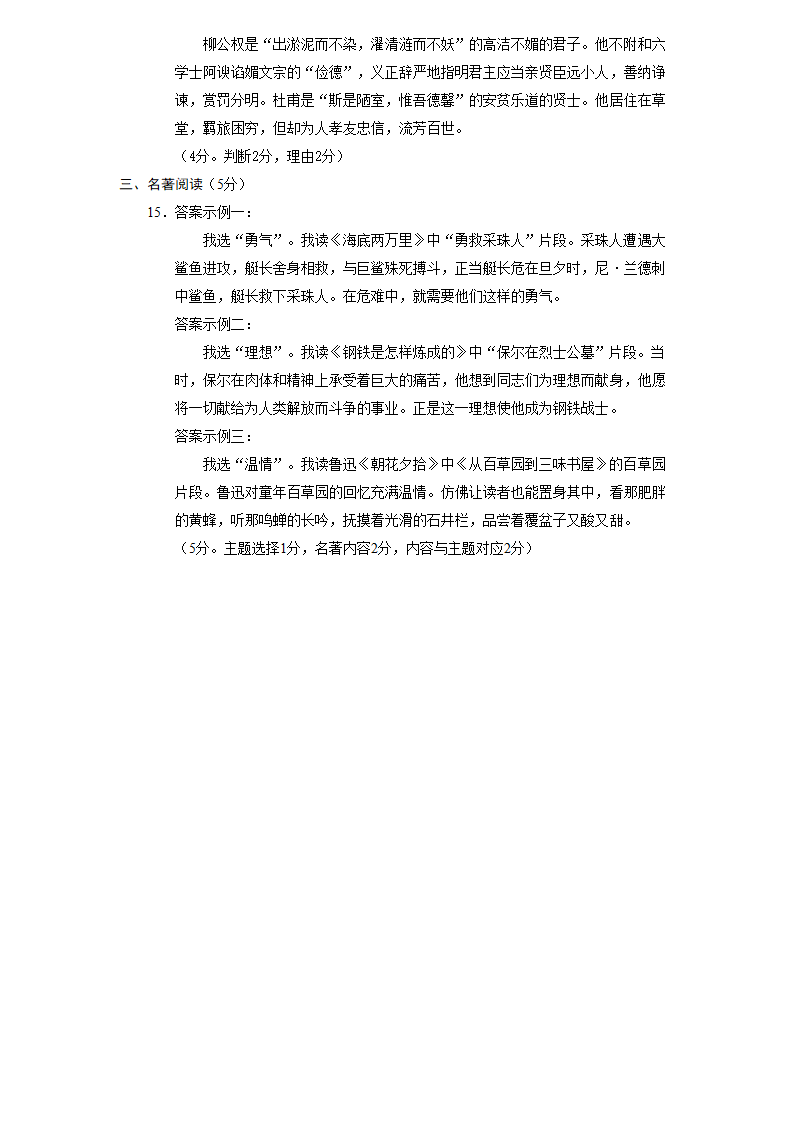 柳公权是“出淤泥而不染，濯清涟而不妖”的高洁不媚的君子。他不附和六学士阿谀谄媚文宗的“俭德”，义正辞严地指明君主应当亲贤臣远小人，善纳诤谏，赏罚分明。杜甫是“斯是陋室，惟吾德馨”的安贫乐道的贤士。他居住在草堂，羁旅困穷，但却为人孝友忠信，流芳百世。

（4分。判断2分，理由2分）

三、名著阅读（5分）

15．答案示例一：

我选“勇气”。我读《海底两万里》中“勇救采珠人”片段。采珠人遭遇大鲨鱼进攻，艇长舍身相救，与巨鲨殊死搏斗，正当艇长危在旦夕时，尼·兰德刺中鲨鱼，艇长救下采珠人。在危难中，就需要他们这样的勇气。

答案示例二：

我选“理想”。我读《钢铁是怎样炼成的》中“保尔在烈士公墓”片段。当时，保尔在肉体和精神上承受着巨大的痛苦，他想到同志们为理想而献身，他愿将一切献给为人类解放而斗争的事业。正是这一理想使他成为钢铁战士。

答案示例三：

我选“温情”。我读鲁迅《朝花夕拾》中《从百草园到三味书屋》的百草园片段。鲁迅对童年百草园的回忆充满温情。仿佛让读者也能置身其中，看那肥胖的黄蜂，听那鸣蝉的长吟，抚摸着光滑的石井栏，品尝着覆盆子又酸又甜。

（5分。主题选择1分，名著内容2分，内容与主题对应2分）